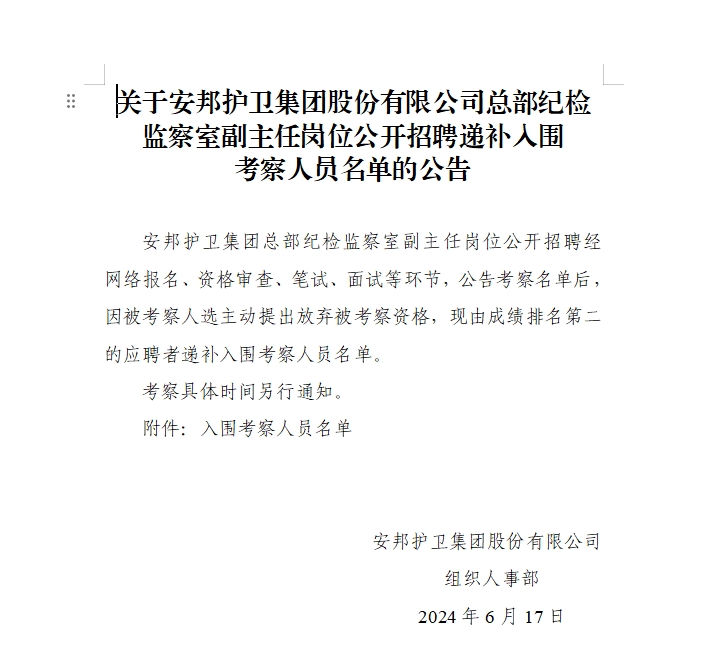 关于安邦护卫集团股份有限公司总部纪检监察室副主任岗位公开招聘递补入围考察人员名单的公告

安邦护卫集团总部纪检监察室副主任岗位公开招聘经网络报名、资格审查、笔试、面试等环节，公告考察名单后，因被考察人选主动提出放弃被考察资格，现由成绩排名第二的应聘者递补入围考察人员名单。

考察具体时间另行通知。

附件：入围考察人员名单

安邦护卫集团股份有限公司
组织人事部
2024 年 6 月 17 日